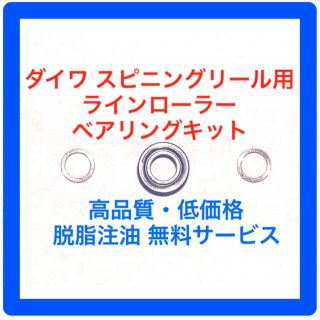 ダイワ スピニングリール用
ラインローラー
ベアリングキット

高品質・低価格
脱脂注油 無料サービス